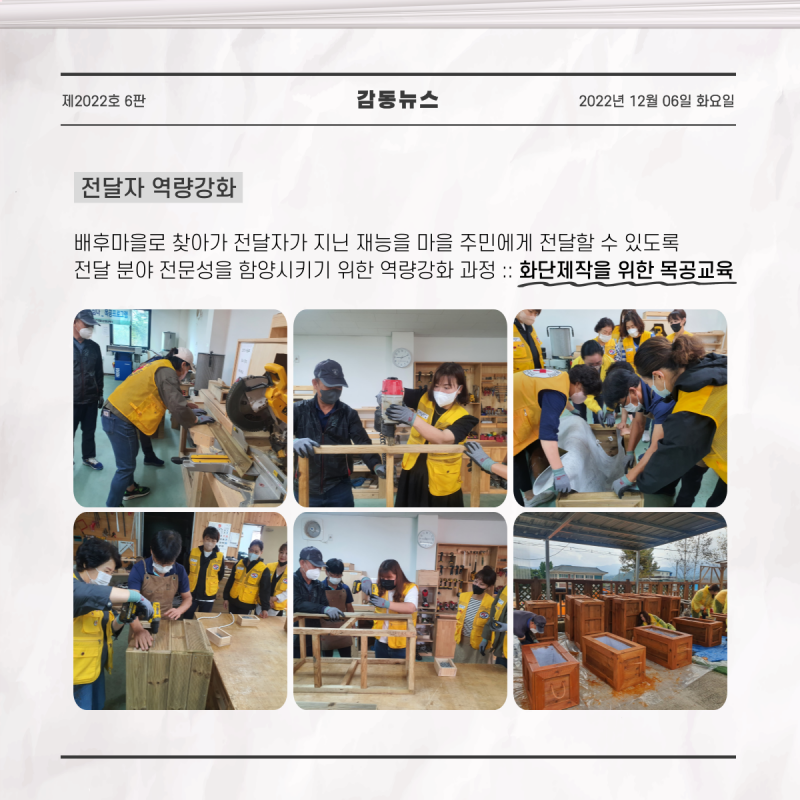 제2022호 6판

감동뉴스

2022년 12월 06일 화요일

전달자 역량강화

배후마을로 찾아가 전달자가 지닌 재능을 마을 주민에게 전달할 수 있도록 전달 분야 전문성을 함양시키기 위한 역량강화 과정 :: 화단제작을 위한 목공교육